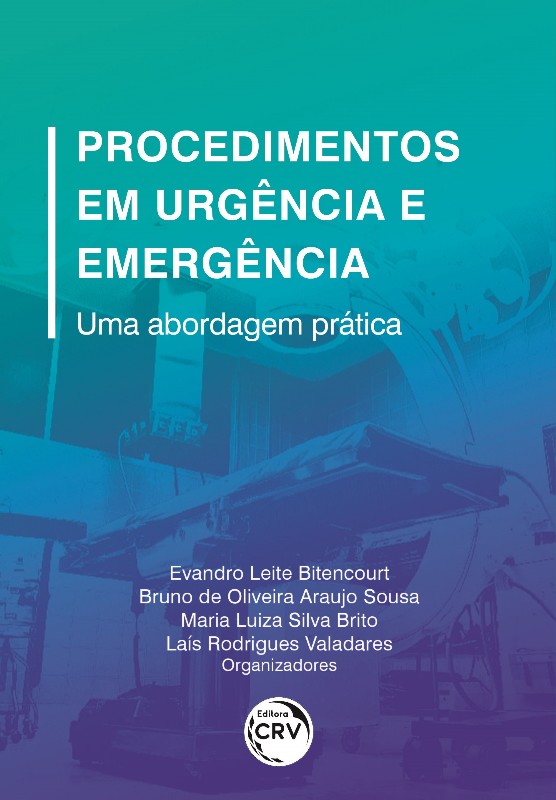 PROCEDIMENTOS
EM URGÊNCIA E
EMERGÊNCIA

Uma abordagem prática

Evandro Leite Bitencourt
Bruno de Oliveira Araujo Sousa
Maria Luiza Silva Brito
Laís Rodrigues Valadares
Organizadores

Editora
CRV